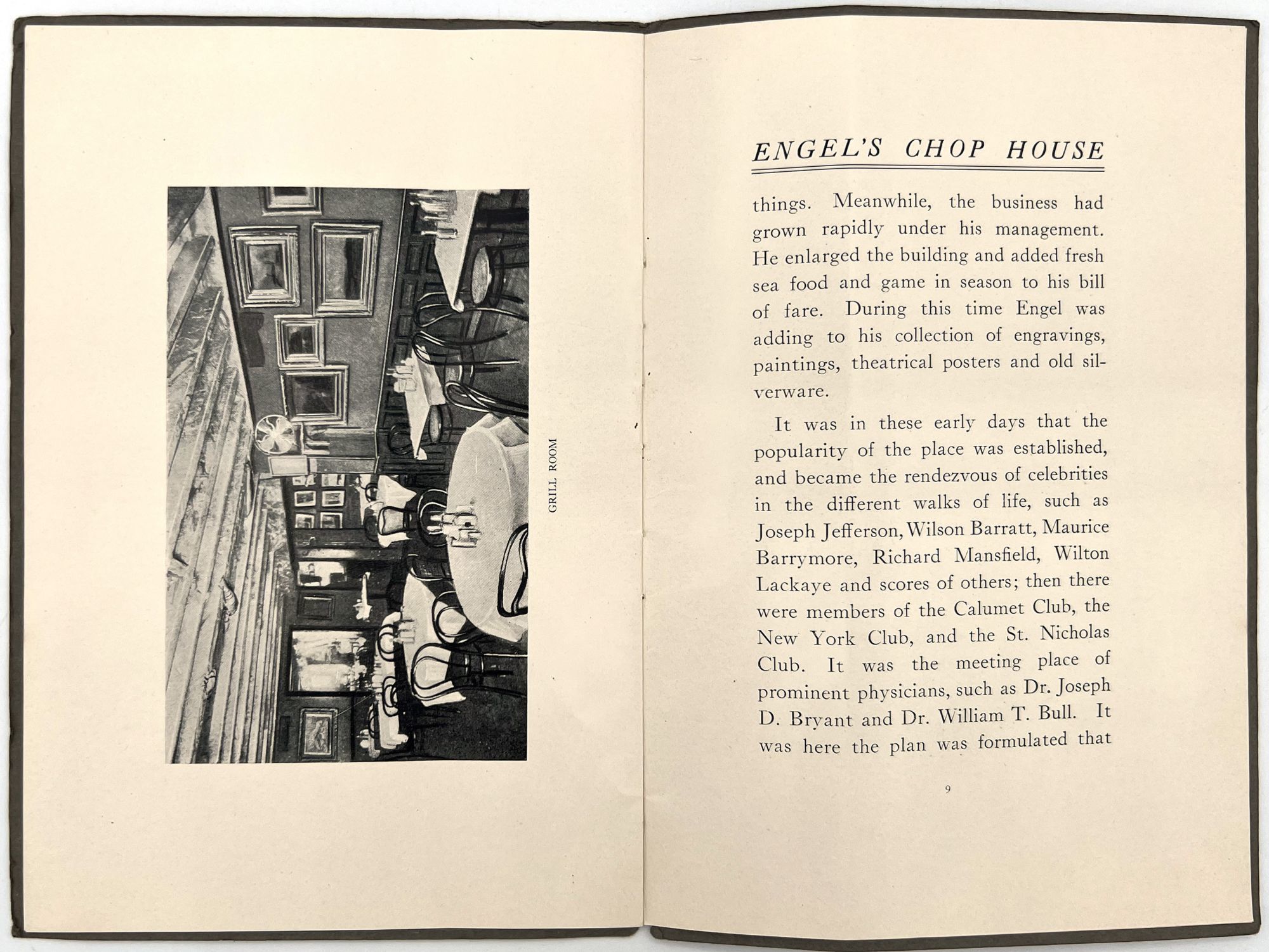 GRILL ROOM

ENGEL'S CHOP HOUSE

things. Meanwhile, the business had grown rapidly under his management. He enlarged the building and added fresh sea food and game in season to his bill of fare. During this time Engel was adding to his collection of engravings, paintings, theatrical posters and old silverware.

It was in these early days that the popularity of the place was established, and became the rendezvous of celebrities in the different walks of life, such as Joseph Jefferson, Wilson Barratt, Maurice Barrymore, Richard Mansfield, Wilton Lackaye and scores of others; then there were members of the Calumet Club, the New York Club, and the St. Nicholas Club. It was the meeting place of prominent physicians, such as Dr. Joseph D. Bryant and Dr. William T. Bull. It was here the plan was formulated that

9